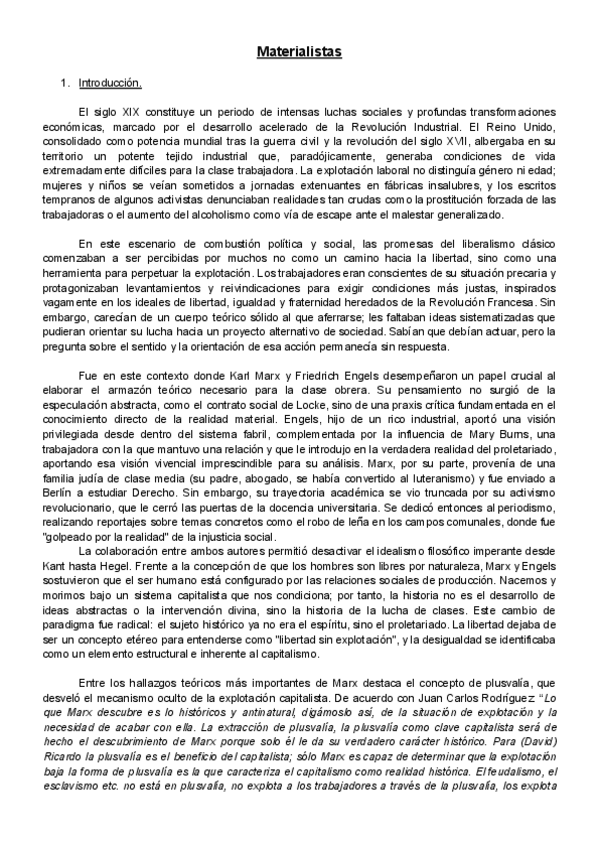 Materialistas

1. Introducción.

El siglo XIX constituye un periodo de intensas luchas sociales y profundas transformaciones económicas, marcado por el desarrollo acelerado de la Revolución Industrial. El Reino Unido, consolidado como potencia mundial tras la guerra civil y la revolución del siglo XVII, albergaba en su territorio un potente tejido industrial que, paradójicamente, generaba condiciones de vida extremadamente difíciles para la clase trabajadora. La explotación laboral no distinguía género ni edad; mujeres y niños se veían sometidos a jornadas extenuantes en fábricas insalubres, y los escritos tempranos de algunos activistas denunciaban realidades tan crudas como la prostitución forzada de las trabajadoras o el aumento del alcoholismo como vía de escape ante el malestar generalizado.

En este escenario de combustión política y social, las promesas del liberalismo clásico comenzaban a ser percibidas por muchos no como un camino hacia la libertad, sino como una herramienta para perpetuar la explotación. Los trabajadores eran conscientes de su situación precaria y protagonizaban levantamientos y reivindicaciones para exigir condiciones más justas, inspirados vagamente en los ideales de libertad, igualdad y fraternidad heredados de la Revolución Francesa. Sin embargo, carecían de un cuerpo teórico sólido al que aferrarse; les faltaban ideas sistematizadas que pudieran orientar su lucha hacia un proyecto alternativo de sociedad. Sabían que debían actuar, pero la pregunta sobre el sentido y la orientación de esa acción permanecía sin respuesta.

Fue en este contexto donde Karl Marx y Friedrich Engels desempeñaron un papel crucial al elaborar el armazón teórico necesario para la clase obrera. Su pensamiento no surgió de la especulación abstracta, como el contrato social de Locke, sino de una praxis crítica fundamentada en el conocimiento directo de la realidad material. Engels, hijo de un rico industrial, aportó una visión privilegiada desde dentro del sistema fabril, complementada por la influencia de Mary Burns, una trabajadora con la que mantuvo una relación y que le introdujo en la verdadera realidad del proletariado, aportando esa visión vivencial imprescindible para su análisis. Marx, por su parte, provenía de una familia judía de clase media (su padre, abogado, se había convertido al luteranismo) y fue enviado a Berlín a estudiar Derecho. Sin embargo, su trayectoria académica se vio truncada por su activismo revolucionario, que le cerró las puertas de la docencia universitaria. Se dedicó entonces al periodismo, realizando reportajes sobre temas concretos como el robo de leña en los campos comunales, donde fue "golpeado por la realidad" de la injusticia social.
La colaboración entre ambos autores permitió desactivar el idealismo filosófico imperante desde Kant hasta Hegel. Frente a la concepción de que los hombres son libres por naturaleza, Marx y Engels sostuvieron que el ser humano está configurado por las relaciones sociales de producción. Nacemos y morimos bajo un sistema capitalista que nos condiciona; por tanto, la historia no es el desarrollo de ideas abstractas o la intervención divina, sino la historia de la lucha de clases. Este cambio de paradigma fue radical: el sujeto histórico ya no era el espíritu, sino el proletariado. La libertad dejaba de ser un concepto etéreo para entenderse como "libertad sin explotación", y la desigualdad se identificaba como un elemento estructural e inherente al capitalismo.

Entre los hallazgos teóricos más importantes de Marx destaca el concepto de plusvalía, que desveló el mecanismo oculto de la explotación capitalista. De acuerdo con Juan Carlos Rodríguez "Lo que Marx descubre es lo históricos y antinatural, digámoslo así, de la situación de explotación y la necesidad de acabar con ella. La extracción de plusvalía, la plusvalía como clave capitalista será de hecho el descubrimiento de Marx porque solo él le da su verdadero carácter histórico. Para (David) Ricardo la plusvalía es el beneficio del capitalista; sólo Marx es capaz de determinar que la explotación baja la forma de plusvalía es la que caracteriza el capitalismo como realidad histórica. El feudalismo, el esclavismo etc. no está en plusvalía, no explota a los trabajadores a través de la plusvalía, los explota